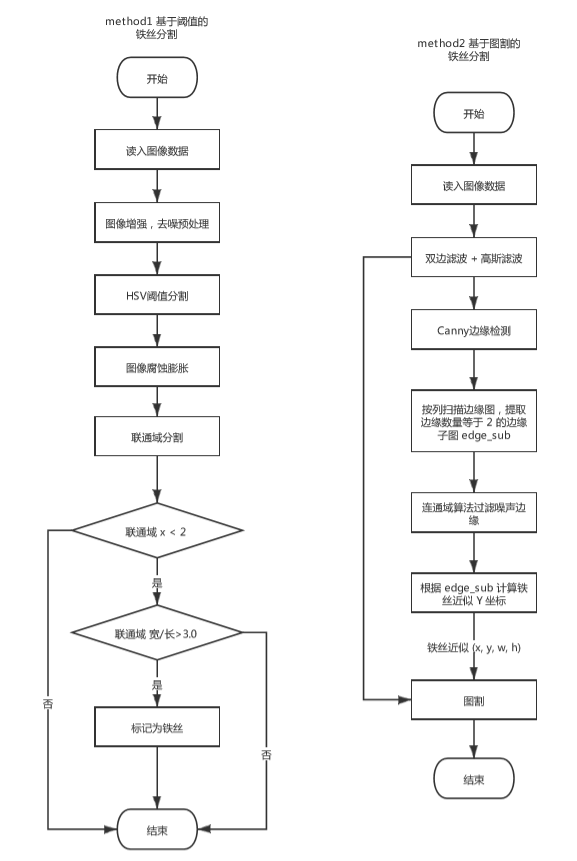 method1 基于阈值的铁丝分割

开始

读入图像数据

图像增强，去噪预处理

HSV阈值分割

图像腐蚀膨胀

联通域分割

联通域 x < 2

是

联通域 宽/长>3.0

是

标记为铁丝

否

否

结束

method2 基于图割的铁丝分割

开始

读入图像数据

双边滤波 + 高斯滤波

Canny边缘检测

按列扫描边缘图，提取边缘数量等于 2 的边缘子图 edge_sub

连通域算法过滤噪声边缘

根据 edge_sub 计算铁丝近似 Y 坐标

铁丝近似 (x, y, w, h)

图割

结束